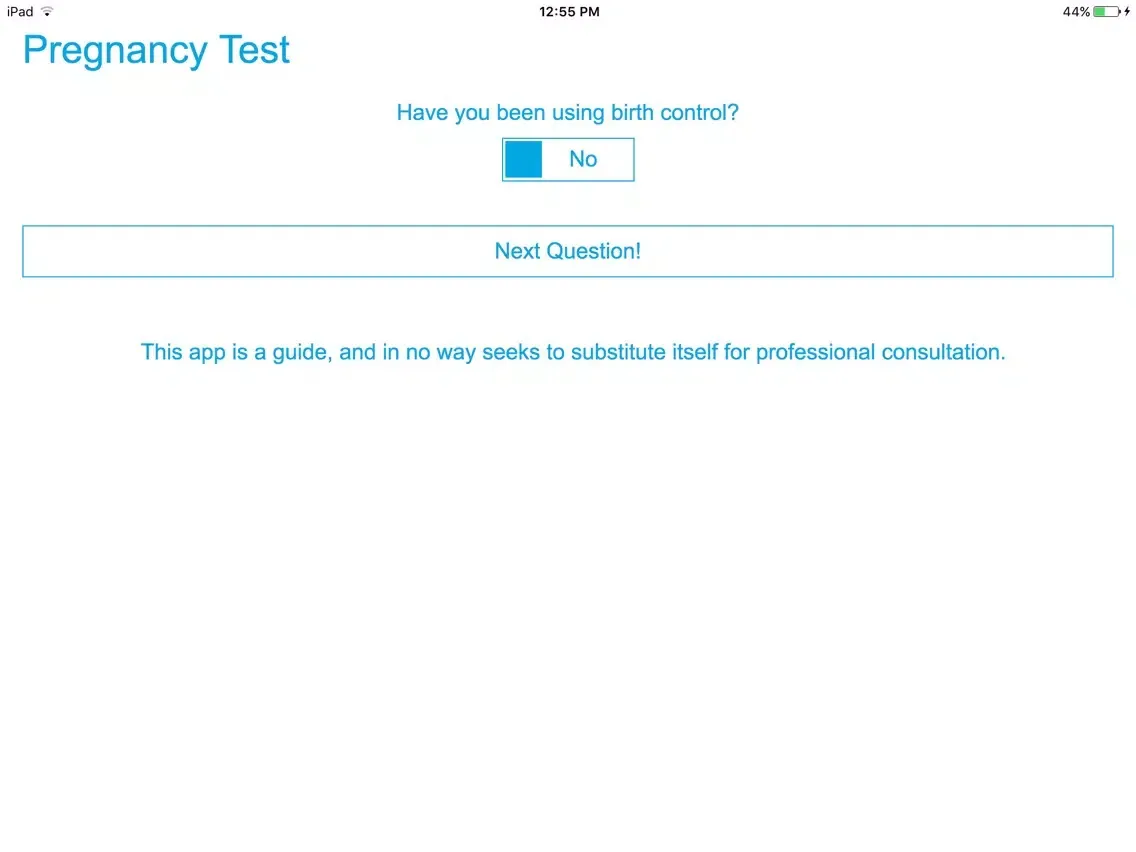 iPad 12:55 PM 44%

Pregnancy Test

Have you been using birth control?

No

Next Question!

This app is a guide, and in no way seeks to substitute itself for professional consultation.